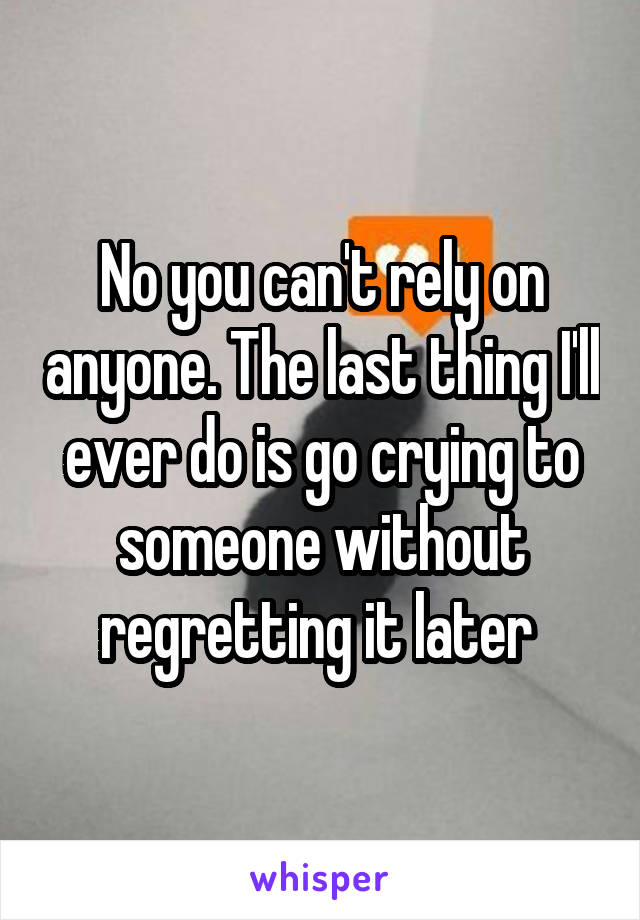 No you can't rely on anyone. The last thing I'll ever do is go crying to someone without regretting it later

whisper